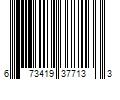 6 73419 37713 3